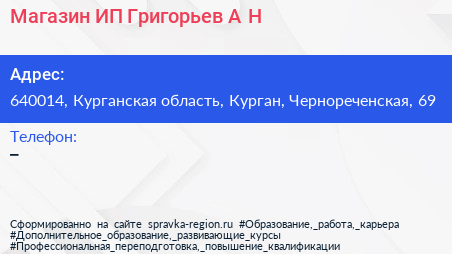 Магазин ИП Григорьев А Н

Адрес:
640014, Курганская область, Курган, Чернореченская, 69

Телефон:
–

Сформированно на сайте spravka-region.ru #Образование,_работа,_карьера #Дополнительное_образование,_развивающие_курсы #Профессиональная_переподготовка,_повышение_квалификации